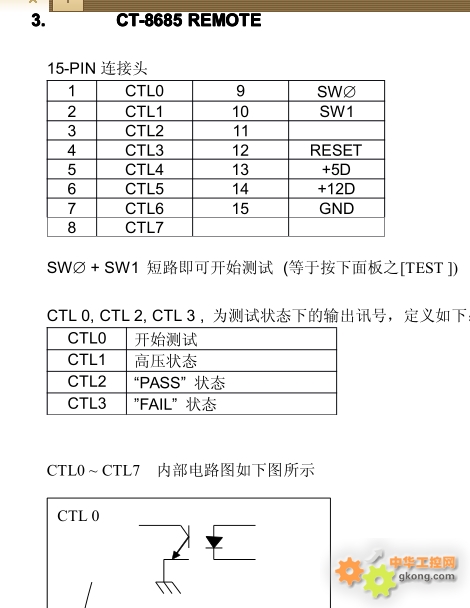 3. CT-8685 REMOTE

15-PIN 连接头

| 1 | CTL0 | 9 | SW∅ |
|---|---|---|---|
| 2 | CTL1 | 10 | SW1 |
| 3 | CTL2 | 11 | |
| 4 | CTL3 | 12 | RESET |
| 5 | CTL4 | 13 | +5D |
| 6 | CTL5 | 14 | +12D |
| 7 | CTL6 | 15 | GND |
| 8 | CTL7 | | |

SW∅ + SW1 短路即可开始测试 (等于按下面板之[TEST ])

CTL 0, CTL 2, CTL 3 , 为测试状态下的输出讯号，定义如下

| CTL0 | 开始测试 |
|---|---|
| CTL1 | 高压状态 |
| CTL2 | “PASS” 状态 |
| CTL3 | ”FAIL” 状态 |

CTL0 ~ CTL7 内部电路图如下图所示

CTL 0

中华工控网
gkong.com